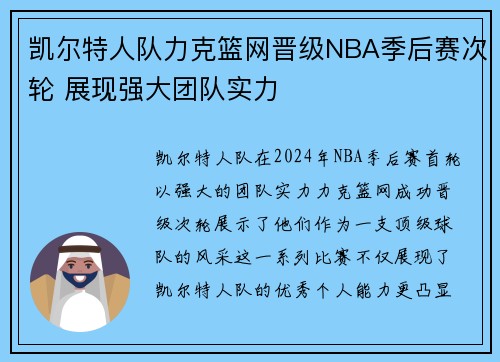 凯尔特人队力克篮网晋级NBA季后赛次轮 展现强大团队实力

凯尔特人队在2024年NBA季后赛首轮以强大的团队实力力克篮网成功晋级次轮展示了他们作为一支顶级球队的风采这一系列比赛不仅展现了凯尔特人队的优秀个人能力更凸显